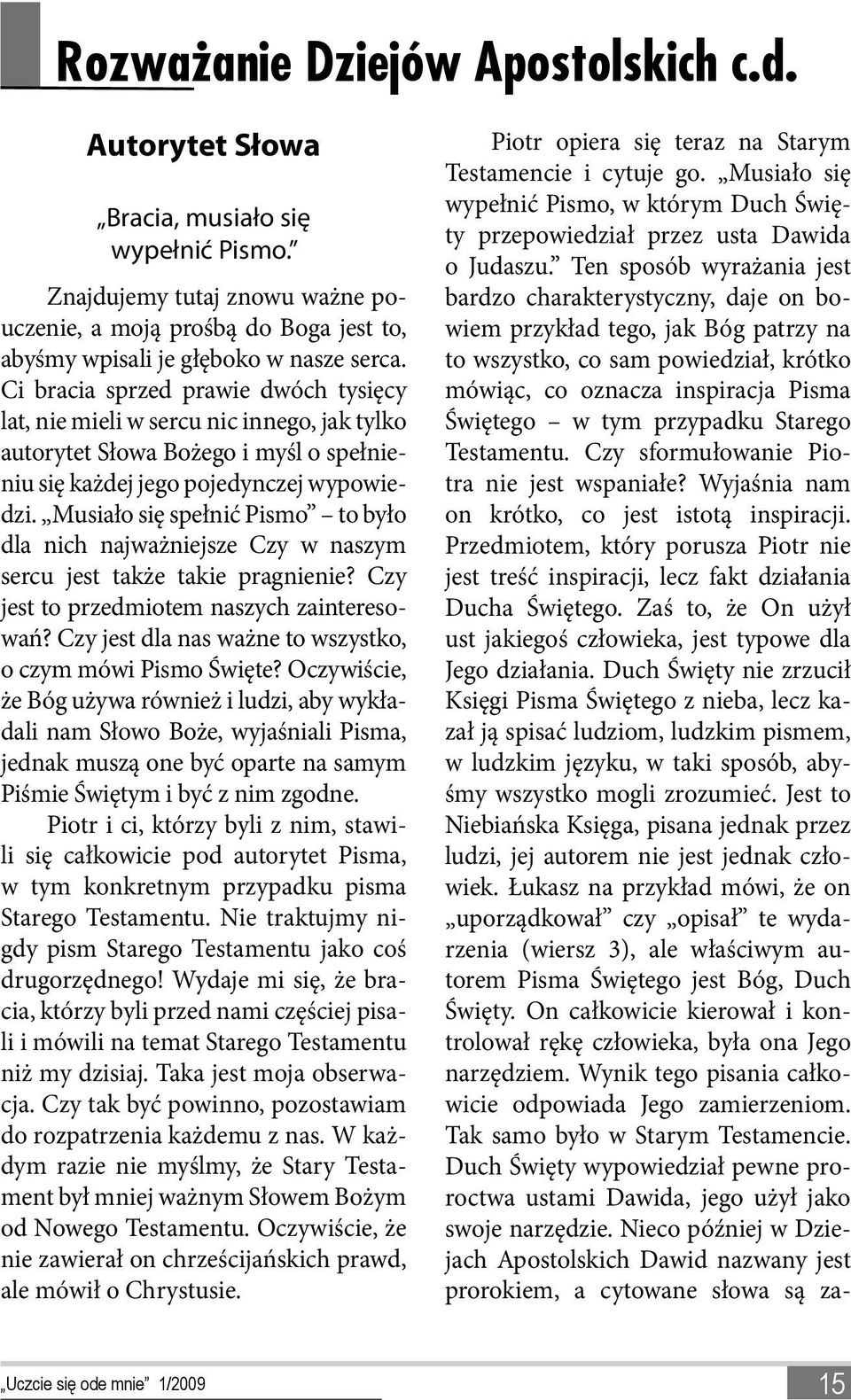 Rozważanie Dziejów Apostolskich c.d.

Autorytet Słowa

„Bracia, musiało się wypełnić Pismo.”

Znajdujemy tutaj znowu ważne pouczenie, a moją prośbą do Boga jest to, abyśmy wpisali je głęboko w nasze serca. Ci bracia sprzed prawie dwóch tysięcy lat, nie mieli w sercu nic innego, jak tylko autorytet Słowa Bożego i myśl o spełnieniu się każdej jego pojedynczej wypowiedzi. „Musiało się spełnić Pismo” – to było dla nich najważniejsze Czy w naszym sercu jest także takie pragnienie? Czy jest to przedmiotem naszych zainteresowań? Czy jest dla nas ważne to wszystko, o czym mówi Pismo Święte? Oczywiście, że Bóg używa również i ludzi, aby wykładali nam Słowo Boże, wyjaśniali Pisma, jednak muszą one być oparte na samym Piśmie Świętym i być z nim zgodne.

Piotr i ci, którzy byli z nim, stawili się całkowicie pod autorytet Pisma, w tym konkretnym przypadku pisma Starego Testamentu. Nie traktujmy nigdy pism Starego Testamentu jako coś drugorzędnego! Wydaje mi się, że bracia, którzy byli przed nami częściej pisali i mówili na temat Starego Testamentu niż my dzisiaj. Taka jest moja obserwacja. Czy tak być powinno, pozostawiam do rozpatrzenia każdemu z nas. W każdym razie nie myślmy, że Stary Testament był mniej ważnym Słowem Bożym od Nowego Testamentu. Oczywiście, że nie zawierał on chrześcijańskich prawd, ale mówił o Chrystusie.

Piotr opiera się teraz na Starym Testamencie i cytuje go. „Musiało się wypełnić Pismo, w którym Duch Święty przepowiedział przez usta Dawida o Judaszu.” Ten sposób wyrażania jest bardzo charakterystyczny, daje on bowiem przykład tego, jak Bóg patrzy na to wszystko, co sam powiedział, krótko mówiąc, co oznacza inspiracja Pisma Świętego – w tym przypadku Starego Testamentu. Czy sformułowanie Piotra nie jest wspaniałe? Wyjaśnia nam on krótko, co jest istotą inspiracji. Przedmiotem, który porusza Piotr nie jest treść inspiracji, lecz fakt działania Ducha Świętego. Zaś to, że On użył ust jakiegoś człowieka, jest typowe dla Jego działania. Duch Święty nie zrzucił Księgi Pisma Świętego z nieba, lecz kazał ją spisać ludziom, ludzkim pismem, w ludzkim języku, w taki sposób, abyśmy wszystko mogli zrozumieć. Jest to Niebiańska Księga, pisana jednak przez ludzi, jej autorem nie jest jednak człowiek. Łukasz na przykład mówi, że on „uporządkował” czy „opisał” te wydarzenia (wiersz 3), ale właściwym autorem Pisma Świętego jest Bóg, Duch Święty. On całkowicie kierował i kontrolował rękę człowieka, była ona Jego narzędziem. Wynik tego pisania całkowicie odpowiada Jego zamierzeniom. Tak samo było w Starym Testamencie. Duch Święty wypowiedział pewne proroctwa ustami Dawida, jego użył jako swoje narzędzie. Nieco później w Dziejach Apostolskich Dawid nazwany jest prorokiem, a cytowane słowa są za-

„Uczcie się ode mnie” 1/2009

15